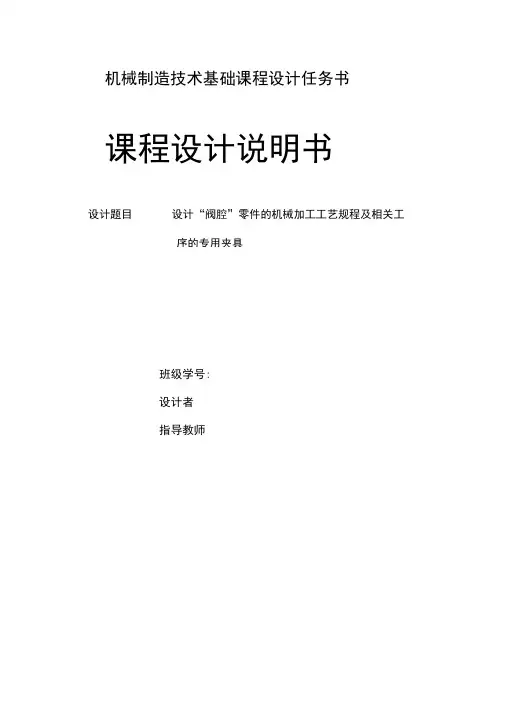 机械制造技术基础课程设计任务书

课程设计说明书

设计题目 设计“阀腔”零件的机械加工工艺规程及相关工序的专用夹具

班级学号:

设计者

指导教师